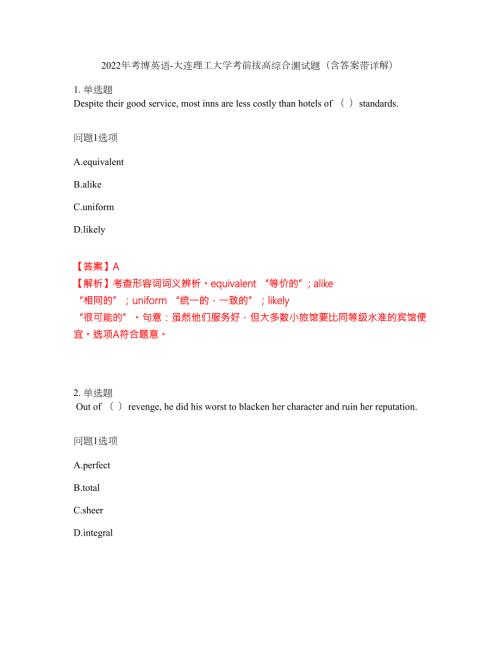 2022年考博英语-大连理工大学考前拔高综合测试题（含答案带详解）

1. 单选题
Despite their good service, most inns are less costly than hotels of （ ） standards.

问题1选项

A.equivalent

B.alike

C.uniform

D.likely

【答案】A
【解析】考查形容词词义辨析。equivalent “等价的”；alike “相同的”；uniform “统一的，一致的”；likely “很可能的”。句意：虽然他们服务好，但大多数小旅馆要比同等级水准的宾馆便宜。选项A符合题意。

2. 单选题
Out of （ ） revenge, he did his worst to blacken her character and ruin her reputation.

问题1选项

A.perfect

B.total

C.sheer

D.integral